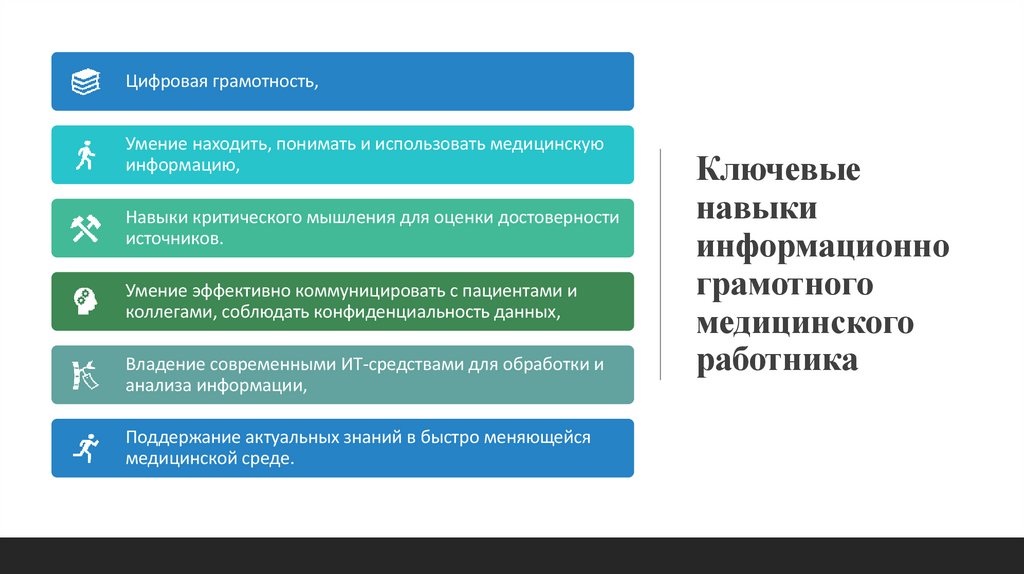 Цифровая грамотность,

Умение находить, понимать и использовать медицинскую информацию,

Навыки критического мышления для оценки достоверности источников.

Умение эффективно коммуницировать с пациентами и коллегами, соблюдать конфиденциальность данных,

Владение современными ИТ-средствами для обработки и анализа информации,

Поддержание актуальных знаний в быстро меняющейся медицинской среде.

Ключевые навыки информационно грамотного медицинского работника